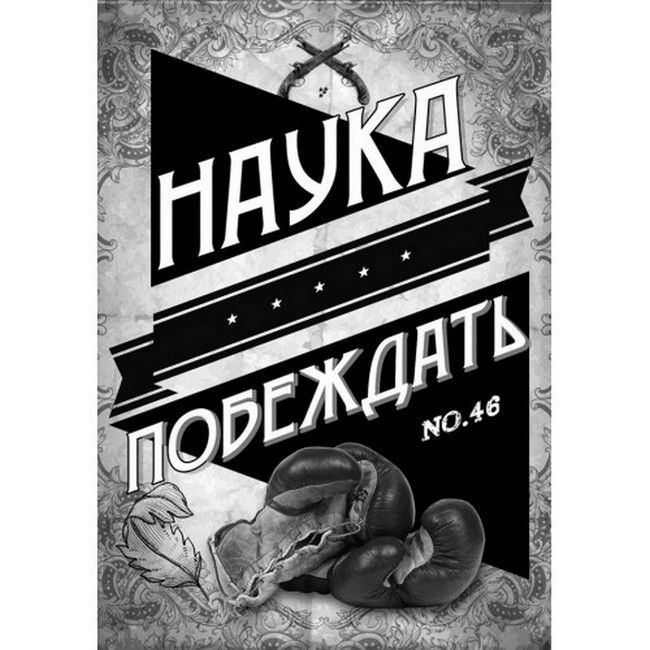 НАУКА
ПОБЕЖДАТЬ
NO.46